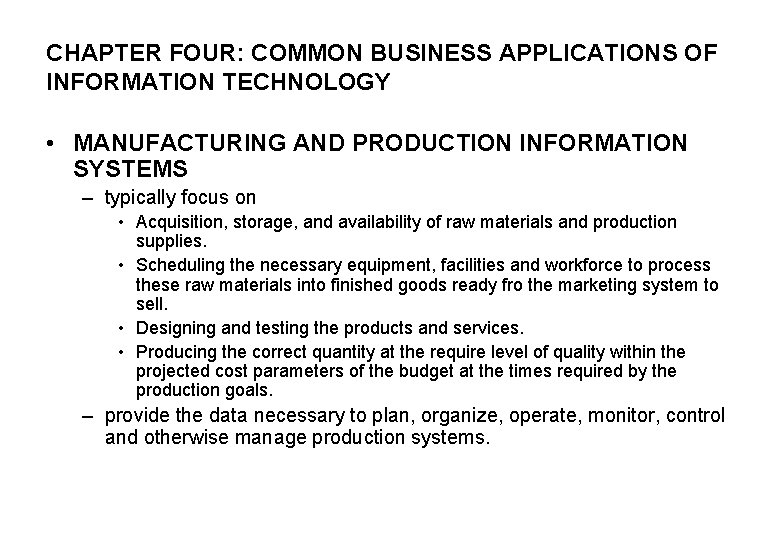 CHAPTER FOUR: COMMON BUSINESS APPLICATIONS OF INFORMATION TECHNOLOGY

• MANUFACTURING AND PRODUCTION INFORMATION SYSTEMS
– typically focus on
• Acquisition, storage, and availability of raw materials and production supplies.
• Scheduling the necessary equipment, facilities and workforce to process these raw materials into finished goods ready fro the marketing system to sell.
• Designing and testing the products and services.
• Producing the correct quantity at the require level of quality within the projected cost parameters of the budget at the times required by the production goals.
– provide the data necessary to plan, organize, operate, monitor, control and otherwise manage production systems.